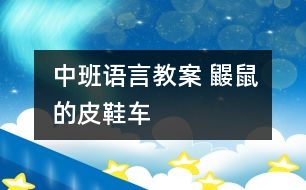 中班语言教案 鼹鼠的皮鞋车